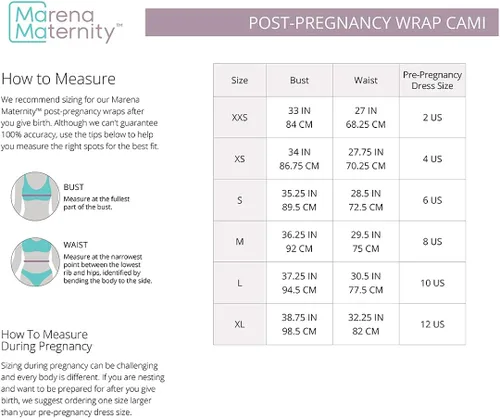 Marena Maternity™

POST-PREGNANCY WRAP CAMI

How to Measure

We recommend sizing for our Marena Maternity™ post-pregnancy wraps after you give birth. Although we can't guarantee 100% accuracy, use the tips below to help you measure the right spots for the best fit.

BUST
Measure at the fullest part of the bust.

WAIST
Measure at the narrowest point between the lowest rib and hips, identified by bending the body to the side.

How To Measure During Pregnancy

Sizing during pregnancy can be challenging and every body is different. If you are nesting and want to be prepared for after you give birth, we suggest ordering one size larger than your pre-pregnancy dress size.

| Size | Bust | Waist | Pre-Pregnancy Dress Size |
|---|---|---|---|
| XXS | 33 IN 84 CM | 27 IN 68.25 CM | 2 US |
| XS | 34 IN 86.75 CM | 27.75 IN 70.25 CM | 4 US |
| S | 35.25 IN 89.5 CM | 28.5 IN 72.5 CM | 6 US |
| M | 36.25 IN 92 CM | 29.5 IN 75 CM | 8 US |
| L | 37.25 IN 94.5 CM | 30.5 IN 77.5 CM | 10 US |
| XL | 38.75 IN 98.5 CM | 32.25 IN 82 CM | 12 US |